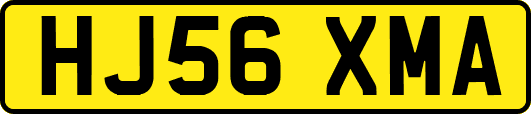 HJ56 XMA